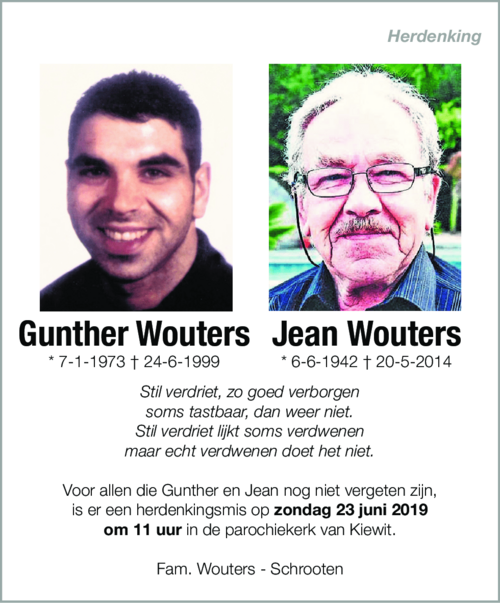 Herdenking

Gunther Wouters
* 7-1-1973 † 24-6-1999

Jean Wouters
* 6-6-1942 † 20-5-2014

Stil verdriet, zo goed verborgen
soms tastbaar, dan weer niet.
Stil verdriet lijkt soms verdwenen
maar echt verdwenen doet het niet.

Voor allen die Gunther en Jean nog niet vergeten zijn, is er een herdenkingsmis op zondag 23 juni 2019 om 11 uur in de parochiekerk van Kiewit.

Fam. Wouters - Schrooten